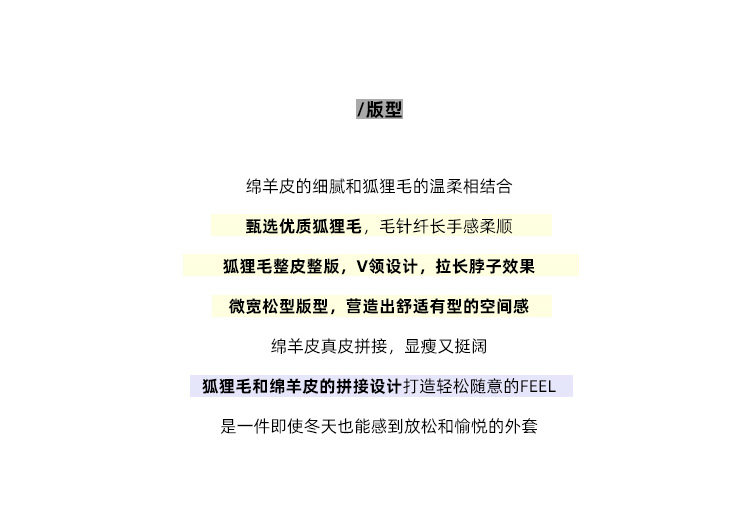 /版型

绵羊皮的细腻和狐狸毛的温柔相结合

甄选优质狐狸毛，毛针纤长手感柔顺

狐狸毛整皮整版，V领设计，拉长脖子效果

微宽松型版型，营造出舒适有型的空间感

绵羊皮真皮拼接，显瘦又挺阔

狐狸毛和绵羊皮的拼接设计打造轻松随意的FEEL

是一件即使冬天也能感到放松和愉悦的外套